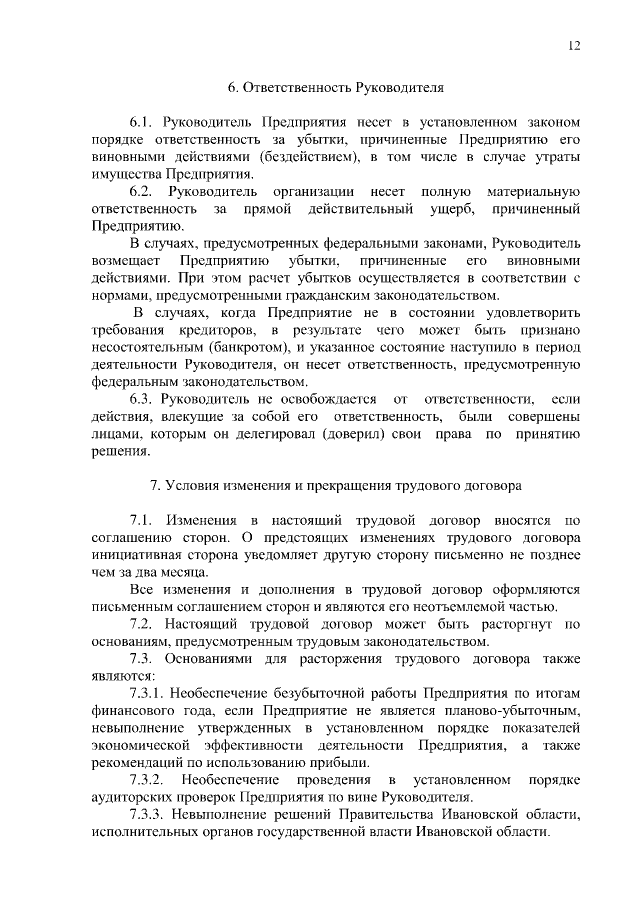 12

6. Ответственность Руководителя

6.1. Руководитель Предприятия несет в установленном законом порядке ответственность за убытки, причиненные Предприятию его виновными действиями (бездействием), в том числе в случае утраты имущества Предприятия.

6.2. Руководитель организации несет полную материальную ответственность за прямой действительный ущерб, причиненный Предприятию.

В случаях, предусмотренных федеральными законами, Руководитель возмещает Предприятию убытки, причиненные его виновными действиями. При этом расчет убытков осуществляется в соответствии с нормами, предусмотренными гражданским законодательством.

В случаях, когда Предприятие не в состоянии удовлетворить требования кредиторов, в результате чего может быть признано несостоятельным (банкротом), и указанное состояние наступило в период деятельности Руководителя, он несет ответственность, предусмотренную федеральным законодательством.

6.3. Руководитель не освобождается от ответственности, если действия, влекущие за собой его ответственность, были совершены лицами, которым он делегировал (доверил) свои права по принятию решения.

7. Условия изменения и прекращения трудового договора

7.1. Изменения в настоящий трудовой договор вносятся по соглашению сторон. О предстоящих изменениях трудового договора инициативная сторона уведомляет другую сторону письменно не позднее чем за два месяца.

Все изменения и дополнения в трудовой договор оформляются письменным соглашением сторон и являются его неотъемлемой частью.

7.2. Настоящий трудовой договор может быть расторгнут по основаниям, предусмотренным трудовым законодательством.

7.3. Основаниями для расторжения трудового договора также являются:

7.3.1. Необеспечение безубыточной работы Предприятия по итогам финансового года, если Предприятие не является планово-убыточным, невыполнение утвержденных в установленном порядке показателей экономической эффективности деятельности Предприятия, а также рекомендаций по использованию прибыли.

7.3.2. Необеспечение проведения в установленном порядке аудиторских проверок Предприятия по вине Руководителя.

7.3.3. Невыполнение решений Правительства Ивановской области, исполнительных органов государственной власти Ивановской области.